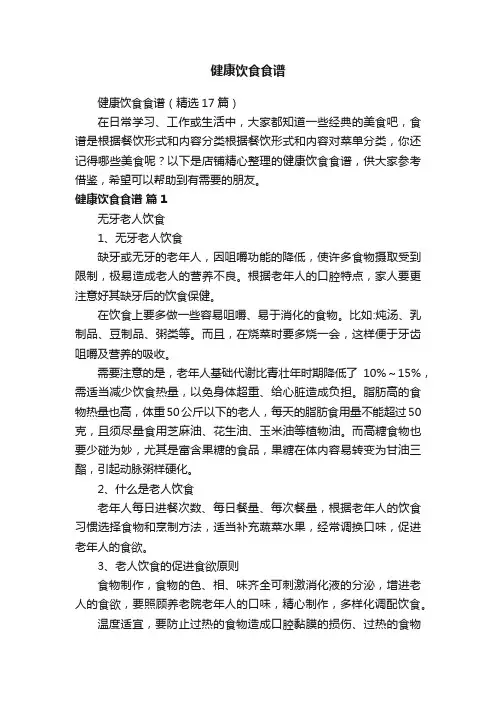 健康饮食食谱

健康饮食食谱（精选17篇）

在日常学习、工作或生活中，大家都知道一些经典的美食吧，食谱是根据餐饮形式和内容分类根据餐饮形式和内容对菜单分类，你还记得哪些美食呢？以下是店铺精心整理的健康饮食食谱，供大家参考借鉴，希望可以帮助到有需要的朋友。

健康饮食食谱 篇1

无牙老人饮食

1、无牙老人饮食

缺牙或无牙的老年人，因咀嚼功能的降低，使许多食物摄取受到限制，极易造成老人的营养不良。根据老年人的口腔特点，家人要更注意好其缺牙后的饮食保健。

在饮食上要多做一些容易咀嚼、易于消化的食物。比如:炖汤、乳制品、豆制品、粥类等。而且，在烧菜时要多烧一会，这样便于牙齿咀嚼及营养的吸收。

需要注意的是，老年人基础代谢比青壮年时期降低了 10%～15%，需适当减少饮食热量，以免身体超重、给心脏造成负担。脂肪高的食物热量也高，体重50公斤以下的老人，每天的脂肪食用量不能超过50克，且须尽量食用芝麻油、花生油、玉米油等植物油。而高糖食物也要少碰为妙，尤其是富含果糖的食品，果糖在体内容易转变为甘油三酯，引起动脉粥样硬化。

2、什么是老人饮食

老年人每日进餐次数、每日餐量、每次餐量，根据老年人的饮食习惯选择食物和烹制方法，适当补充蔬菜水果，经常调换口味，促进老年人的食欲。

3、老人饮食的促进食欲原则

食物制作，食物的色、相、味齐全可刺激消化液的分泌，增进老人的食欲，要照顾养老院老年人的口味，精心制作，多样化调配饮食。

温度适宜，要防止过热的食物造成口腔黏膜的损伤、过热的食物